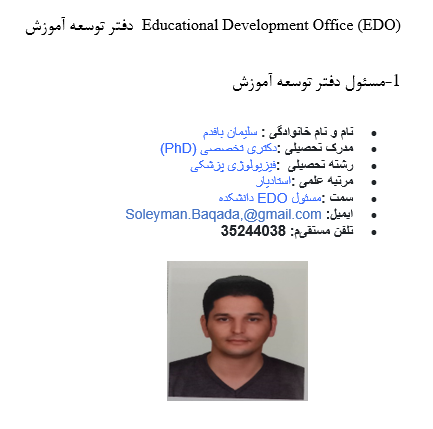 دفتر توسعه آموزش Educational Development Office (EDO)

1-مسئول دفتر توسعه آموزش

- نام و نام خانوادگی : سلیمان باقدم
- مدرک تحصیلی :دکتری تخصصی (PhD)
- رشته تحصیلی :فیزیولوژی پزشکی
- مرتبه علمی :استادیار
- سمت :مسئول EDO دانشکده
- ایمیل: Soleyman.Baqada,@gmail.com
- تلفن مستقیم: 35244038